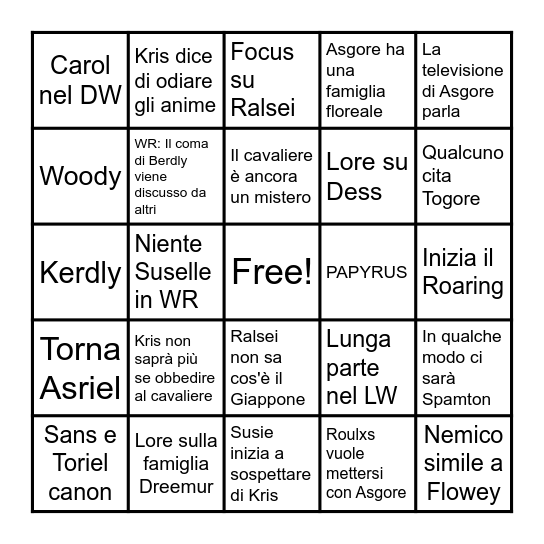 | | | | | |
|---|---|---|---|---|
| Carol nel DW | Kris dice di odiare gli anime | Focus su Ralsei | Asgore ha una famiglia floreale | La televisione di Asgore parla |
| Woody | WR: Il coma di Berdly viene discusso da altri | Il cavaliere è ancora un mistero | Lore su Dess | Qualcuno cita Togore |
| Kerdly | Niente Suselle in WR | Free! | PAPYRUS | Inizia il Roaring |
| Torna Asriel | Kris non saprà più se obbedire al cavaliere | Ralsei non sa cos'è il Giappone | Lunga parte nel LW | In qualche modo ci sarà Spamton |
| Sans e Toriel canon | Lore sulla famiglia Dreemur | Susie inizia a sospettare di Kris | Roulxs vuole mettersi con Asgore | Nemico simile a Flowey |